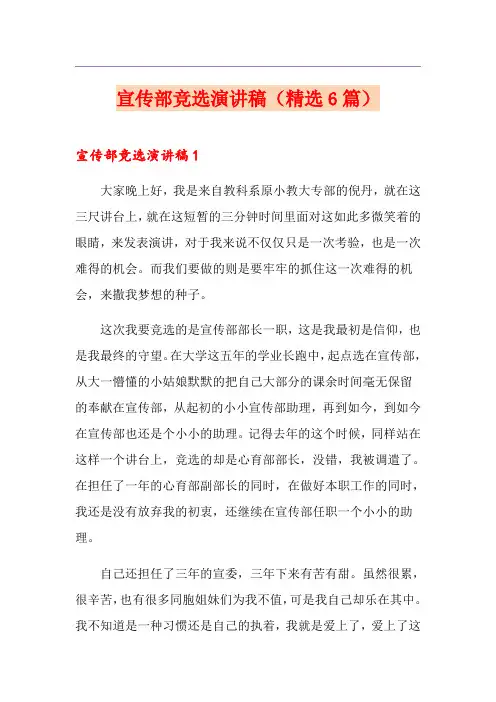 宣传部竞选演讲稿（精选6篇）

宣传部竞选演讲稿1

大家晚上好，我是来自教科系原小教大专部的倪丹，就在这三尺讲台上，就在这短暂的三分钟时间里面对这如此多微笑着的眼睛，来发表演讲，对于我来说不仅仅只是一次考验，也是一次难得的机会。而我们要做的则是要牢牢的抓住这一次难得的机会，来撒我梦想的种子。

这次我要竞选的是宣传部部长一职，这是我最初是信仰，也是我最终的守望。在大学这五年的学业长跑中，起点选在宣传部，从大一懵懂的小姑娘默默的把自己大部分的课余时间毫无保留的奉献在宣传部，从起初的小小宣传部助理，再到如今，到如今在宣传部也还是个小小的助理。记得去年的这个时候，同样站在这样一个讲台上，竞选的却是心育部部长，没错，我被调遣了。在担任了一年的心育部副部长的同时，在做好本职工作的同时，我还是没有放弃我的初衷，还继续在宣传部任职一个小小的助理。

自己还担任了三年的宣委，三年下来有苦有甜。虽然很累，很辛苦，也有很多同胞姐妹们为我不值，可是我自己却乐在其中。我不知道是一种习惯还是自己的执着，我就是爱上了，爱上了这